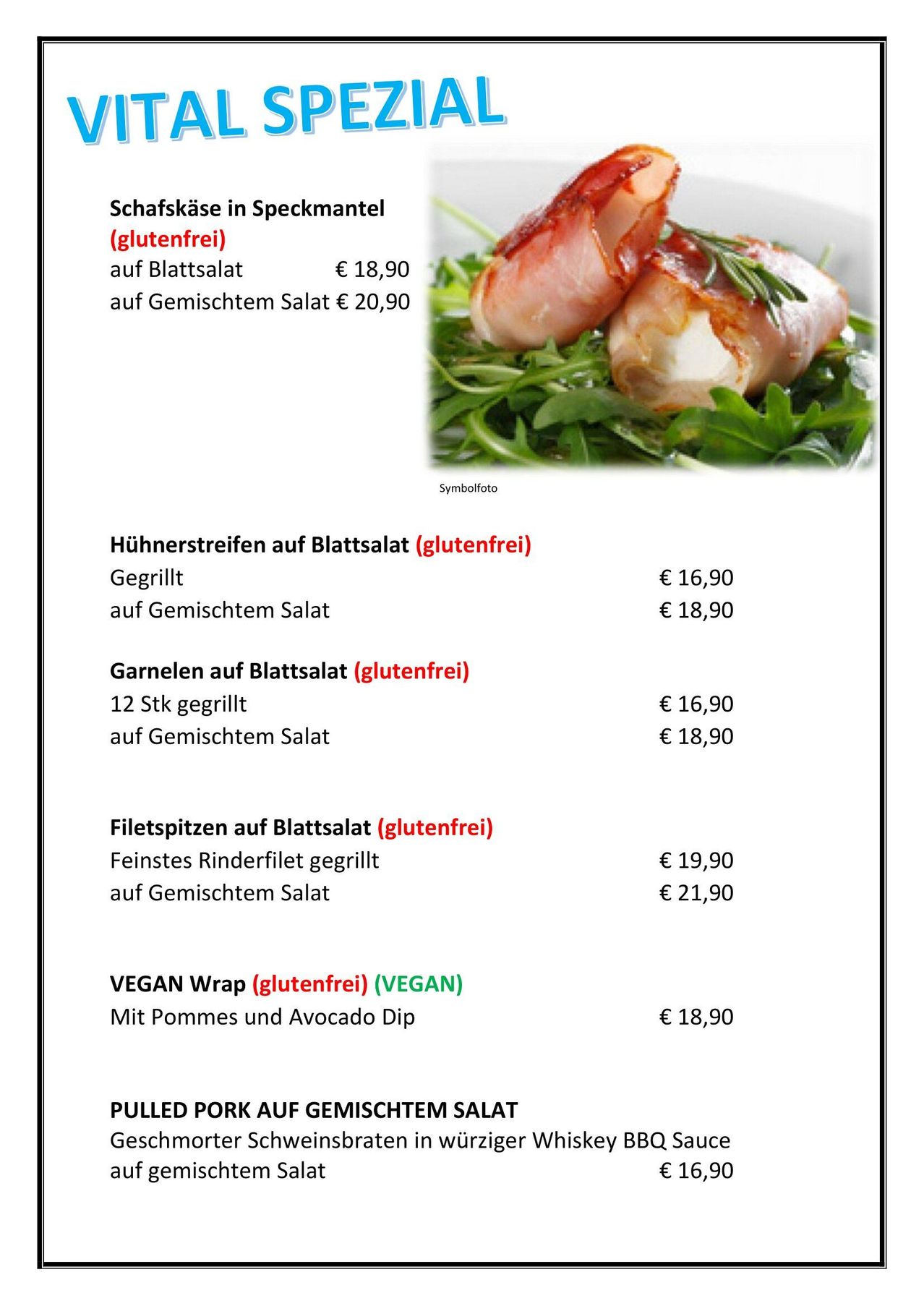 VITAL SPEZIAL

Schafskäse in Speckmantel (glutenfrei)
auf Blattsalat € 18,90
auf Gemischtem Salat € 20,90

Symbolfoto

Hühnerstreifen auf Blattsalat (glutenfrei)
Gegrillt € 16,90
auf Gemischtem Salat € 18,90

Garnelen auf Blattsalat (glutenfrei)
12 Stk gegrillt € 16,90
auf Gemischtem Salat € 18,90

Filetspitzen auf Blattsalat (glutenfrei)
Feinstes Rinderfilet gegrillt € 19,90
auf Gemischtem Salat € 21,90

VEGAN Wrap (glutenfrei) (VEGAN)
Mit Pommes und Avocado Dip € 18,90

PULLED PORK AUF GEMISCHTEM SALAT
Geschmorter Schweinsbraten in würziger Whiskey BBQ Sauce auf gemischtem Salat € 16,90